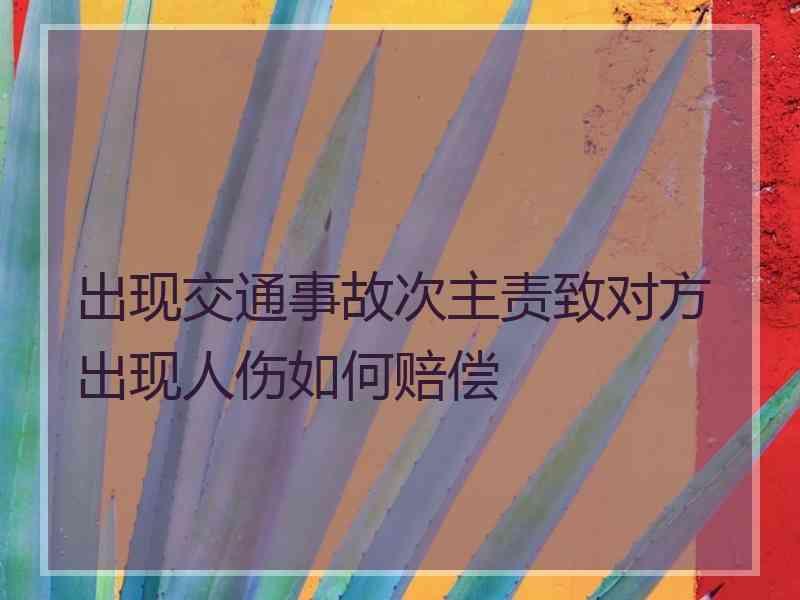 出现交通事故次主责致对方出现人伤如何赔偿